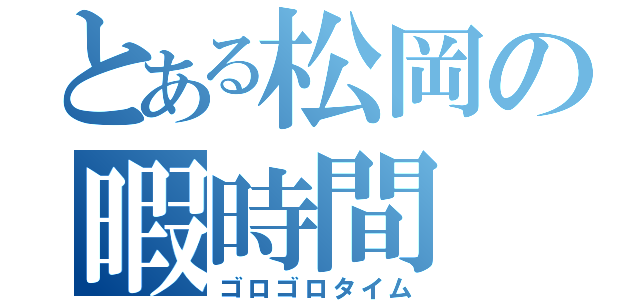 とある松岡の
暇時間
ゴロゴロタイム